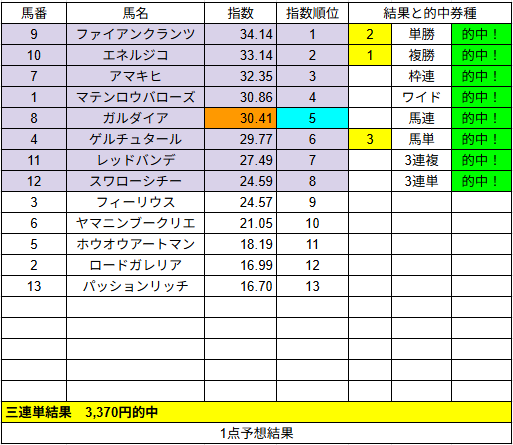 | 馬番 | 馬名 | 指数 | 指数順位 | 結果と的中券種 | | |
|---|---|---|---|---|---|---|
| 9 | ファイアンクランツ | 34.14 | 1 | 2 | 単勝 | 的中！ |
| 10 | エネルジコ | 33.14 | 2 | 1 | 複勝 | 的中！ |
| 7 | アマキヒ | 32.35 | 3 | | 枠連 | 的中！ |
| 1 | マテンロウバローズ | 30.86 | 4 | | ワイド | 的中！ |
| 8 | ガルダイア | 30.41 | 5 | | 馬連 | 的中！ |
| 4 | ゲルチュタール | 29.77 | 6 | 3 | 馬単 | 的中！ |
| 11 | レッドバンデ | 27.49 | 7 | | 3連複 | 的中！ |
| 12 | スワローシチー | 24.59 | 8 | | 3連単 | 的中！ |
| 3 | フィーリウス | 24.57 | 9 | | | |
| 6 | ヤマニンブークリエ | 21.05 | 10 | | | |
| 5 | ホウオウアートマン | 18.19 | 11 | | | |
| 2 | ロードガレリア | 16.99 | 12 | | | |
| 13 | パッションリッチ | 16.70 | 13 | | | |

三連単結果　3,370円的中

1点予想結果